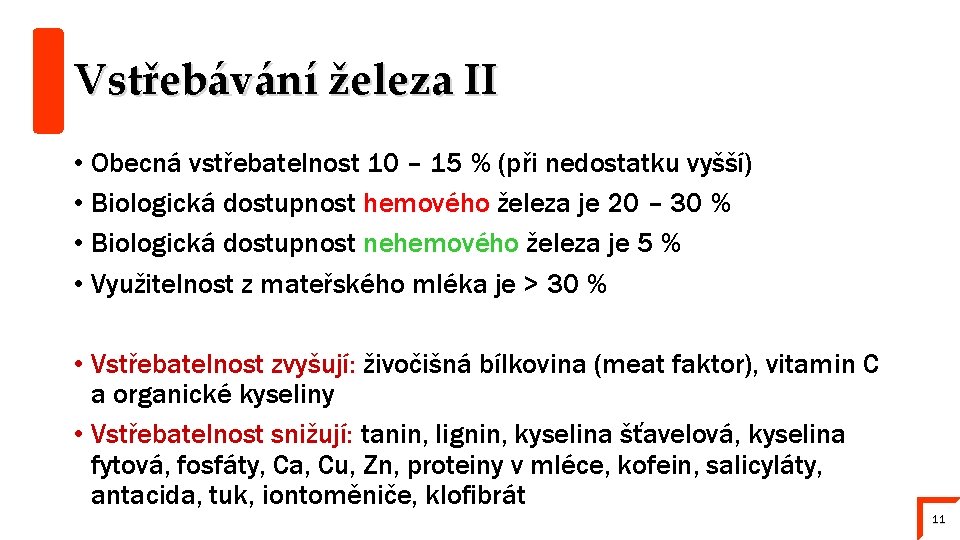 Vstřebávání železa II

• Obecná vstřebatelnost 10 – 15 % (při nedostatku vyšší)
• Biologická dostupnost hemového železa je 20 – 30 %
• Biologická dostupnost nehemového železa je 5 %
• Využitelnost z mateřského mléka je > 30 %

• Vstřebatelnost zvyšují: živočišná bílkovina (meat faktor), vitamin C a organické kyseliny
• Vstřebatelnost snižují: tanin, lignin, kyselina šťavelová, kyselina fytová, fosfáty, Ca, Cu, Zn, proteiny v mléce, kofein, salicyláty, antacida, tuk, iontoměniče, klofibrát

11